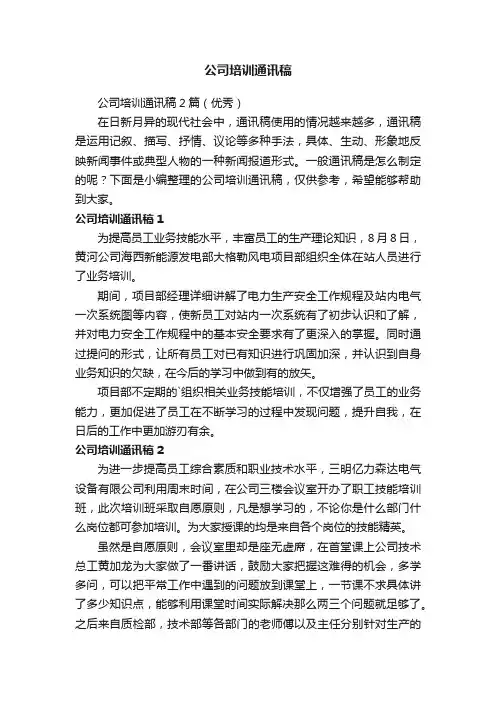 公司培训通讯稿

公司培训通讯稿2篇（优秀）

在日新月异的现代社会中，通讯稿使用的情况越来越多，通讯稿是运用记叙、描写、抒情、议论等多种手法，具体、生动、形象地反映新闻事件或典型人物的一种新闻报道形式。一般通讯稿是怎么制定的呢？下面是小编整理的公司培训通讯稿，仅供参考，希望能够帮助到大家。

公司培训通讯稿1

为提高员工业务技能水平，丰富员工的生产理论知识，8月8日，黄河公司海西新能源发电部大格勒风电项目部组织全体在站人员进行了业务培训。

期间，项目部经理详细讲解了电力生产安全工作规程及站内电气一次系统图等内容，使新员工对站内一次系统有了初步认识和了解，并对电力安全工作规程中的基本安全要求有了更深入的掌握。同时通过提问的形式，让所有员工对已有知识进行巩固加深，并认识到自身业务知识的欠缺，在今后的学习中做到有的放矢。

项目部不定期的`组织相关业务技能培训，不仅增强了员工的业务能力，更加促进了员工在不断学习的过程中发现问题，提升自我，在日后的工作中更加游刃有余。

公司培训通讯稿2

为进一步提高员工综合素质和职业技术水平，三明亿力森达电气设备有限公司利用周末时间，在公司三楼会议室开办了职工技能培训班，此次培训班采取自愿原则，凡是想学习的，不论你是什么部门什么岗位都可参加培训。为大家授课的均是来自各个岗位的技能精英。

虽然是自愿原则，会议室里却是座无虚席，在首堂课上公司技术总工黄加龙为大家做了一番讲话，鼓励大家把握这难得的机会，多学多问，可以把平常工作中遇到的问题放到课堂上，一节课不求具体讲了多少知识点，能够利用课堂时间实际解决那么两三个问题就足够了。之后来自质检部，技术部等各部门的老师傅以及主任分别针对生产的